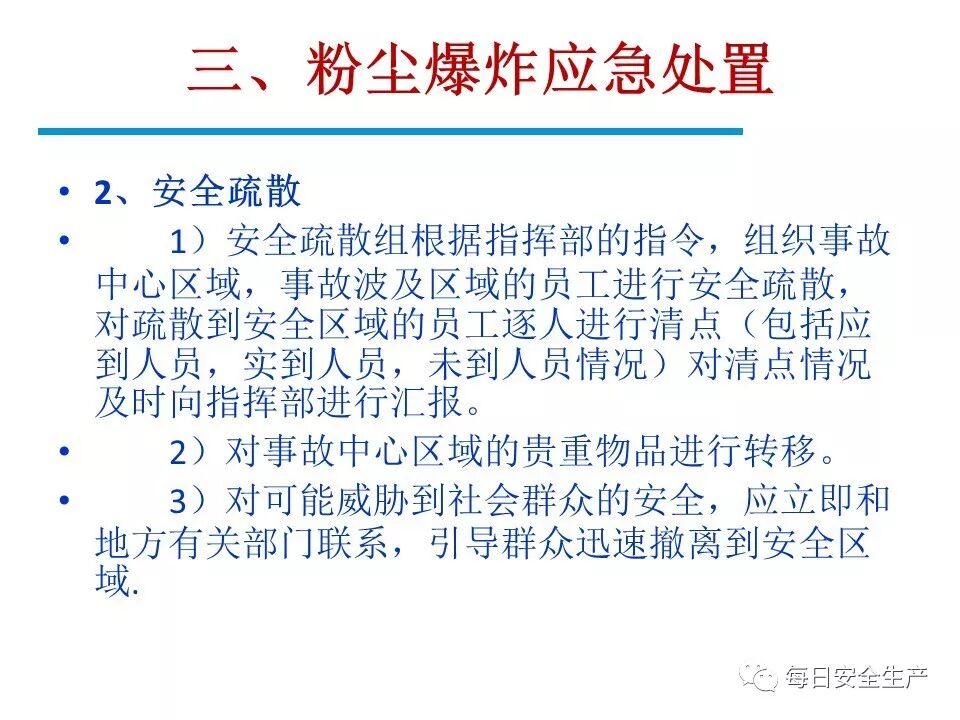 三、粉尘爆炸应急处置

• 2、安全疏散

• 1）安全疏散组根据指挥部的指令，组织事故中心区域，事故波及区域的员工进行安全疏散，对疏散到安全区域的员工逐人进行清点（包括应到人员，实到人员，未到人员情况）对清点情况及时向指挥部进行汇报。

• 2）对事故中心区域的贵重物品进行转移。

• 3）对可能威胁到社会群众的安全，应立即和地方有关部门联系，引导群众迅速撤离到安全区域.

每日安全生产